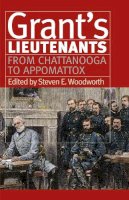 Grant's
LIEUTENANTS
FROM CHATTANOOGA TO APPOMATTOX
Edited by Steven E. Woodworth